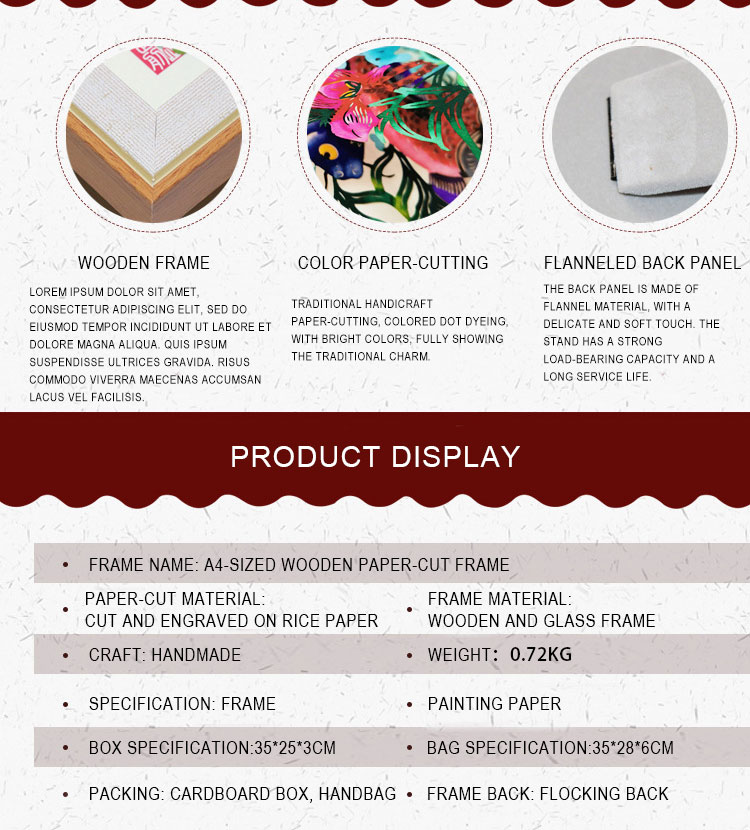 WOODEN FRAME

LOREM IPSUM DOLOR SIT AMET, CONSECTETUR ADIPISCING ELIT, SED DO EIUSMOD TEMPOR INCIDIDUNT UT LABORE ET DOLORE MAGNA ALIQUA. QUIS IPSUM SUSPENDISSE ULTRICES GRAVIDA. RISUS COMMODO VIVERRA MAECENAS ACCUMSAN LACUS VEL FACILISIS.

COLOR PAPER-CUTTING

TRADITIONAL HANDICRAFT PAPER-CUTTING, COLORED DOT DYEING, WITH BRIGHT COLORS, FULLY SHOWING THE TRADITIONAL CHARM.

FLANNELED BACK PANEL

THE BACK PANEL IS MADE OF FLANNEL MATERIAL, WITH A DELICATE AND SOFT TOUCH. THE STAND HAS A STRONG LOAD-BEARING CAPACITY AND A LONG SERVICE LIFE.

PRODUCT DISPLAY

• FRAME NAME: A4-SIZED WOODEN PAPER-CUT FRAME

• PAPER-CUT MATERIAL:
CUT AND ENGRAVED ON RICE PAPER

• FRAME MATERIAL:
WOODEN AND GLASS FRAME

• CRAFT: HANDMADE

• WEIGHT: 0.72KG

• SPECIFICATION: FRAME

• PAINTING PAPER

• BOX SPECIFICATION:35*25*3CM

• BAG SPECIFICATION:35*28*6CM

• PACKING: CARDBOARD BOX, HANDBAG

• FRAME BACK: FLOCKING BACK